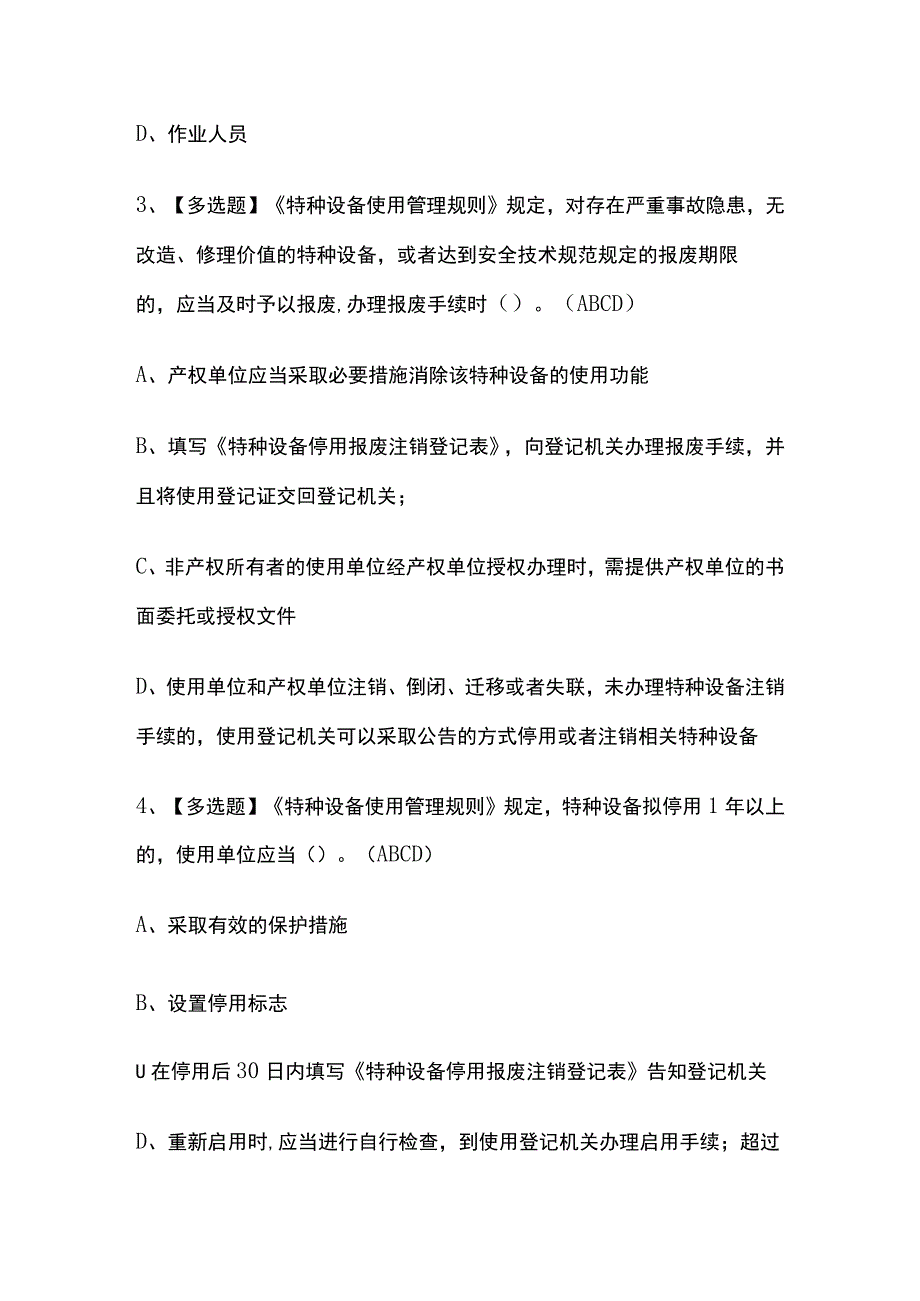 D、作业人员

3、【多选题】《特种设备使用管理规则》规定，对存在严重事故隐患，无改造、修理价值的特种设备，或者达到安全技术规范规定的报废期限的，应当及时予以报废,办理报废手续时（）。（ABCD）

A、产权单位应当采取必要措施消除该特种设备的使用功能

B、填写《特种设备停用报废注销登记表》，向登记机关办理报废手续，并且将使用登记证交回登记机关；

C、非产权所有者的使用单位经产权单位授权办理时，需提供产权单位的书面委托或授权文件

D、使用单位和产权单位注销、倒闭、迁移或者失联，未办理特种设备注销手续的，使用登记机关可以采取公告的方式停用或者注销相关特种设备

4、【多选题】《特种设备使用管理规则》规定，特种设备拟停用1年以上的，使用单位应当（）。（ABCD）

A、采取有效的保护措施

B、设置停用标志

U在停用后30日内填写《特种设备停用报废注销登记表》告知登记机关

D、重新启用时,应当进行自行检查，到使用登记机关办理启用手续；超过